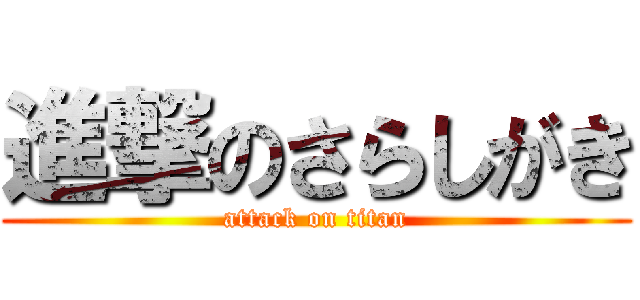 進撃のさらしがき
attack on titan